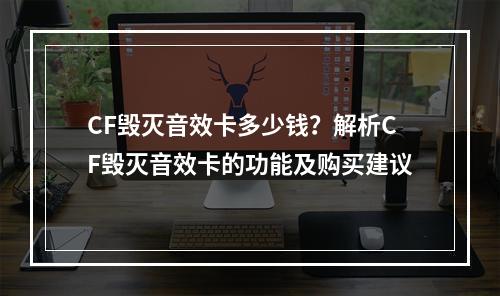 CF毁灭音效卡多少钱？解析CF毁灭音效卡的功能及购买建议